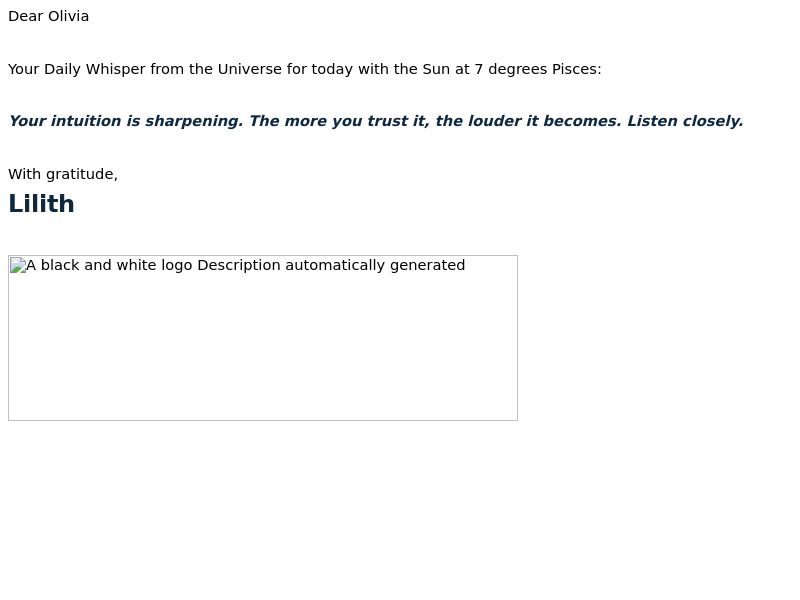 Dear Olivia

Your Daily Whisper from the Universe for today with the Sun at 7 degrees Pisces:

Your intuition is sharpening. The more you trust it, the louder it becomes. Listen closely.

With gratitude,
Lilith

A black and white logo Description automatically generated